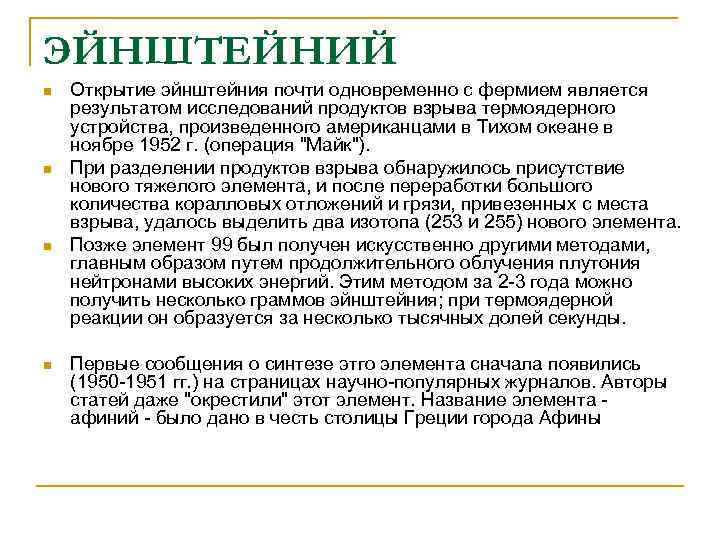 ЭЙНШТЕЙНИЙ

Открытие эйнштейния почти одновременно с фермием является результатом исследований продуктов взрыва термоядерного устройства, произведенного американцами в Тихом океане в ноябре 1952 г. (операция "Майк").

При разделении продуктов взрыва обнаружилось присутствие нового тяжелого элемента, и после переработки большого количества коралловых отложений и грязи, привезенных с места взрыва, удалось выделить два изотопа (253 и 255) нового элемента.

Позже элемент 99 был получен искусственно другими методами, главным образом путем продолжительного облучения плутония нейтронами высоких энергий. Этим методом за 2-3 года можно получить несколько граммов эйнштейния; при термоядерной реакции он образуется за несколько тысячных долей секунды.

Первые сообщения о синтезе этго элемента сначала появились (1950-1951 гг.) на страницах научно-популярных журналов. Авторы статей даже "окрестили" этот элемент. Название элемента - афиний - было дано в честь столицы Греции города Афины